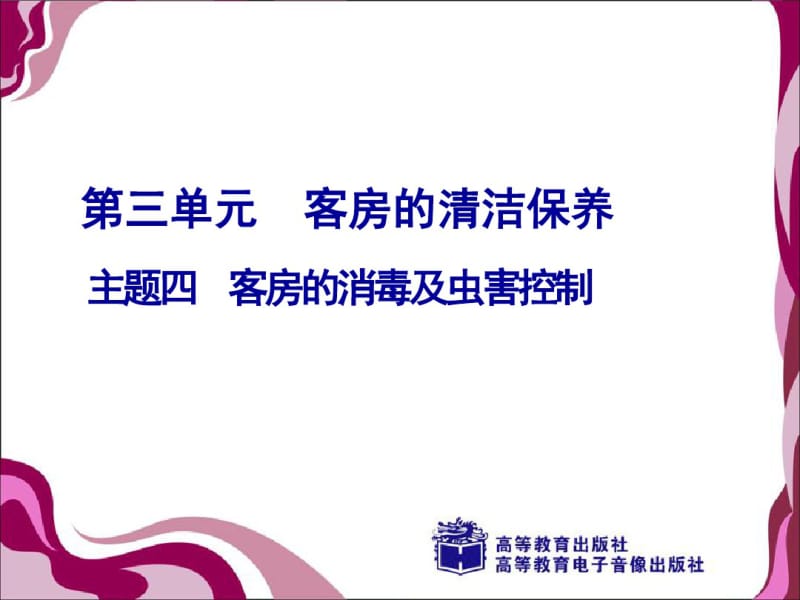 第三单元　客房的清洁保养

主题四　客房的消毒及虫害控制

高等教育出版社
高等教育电子音像出版社